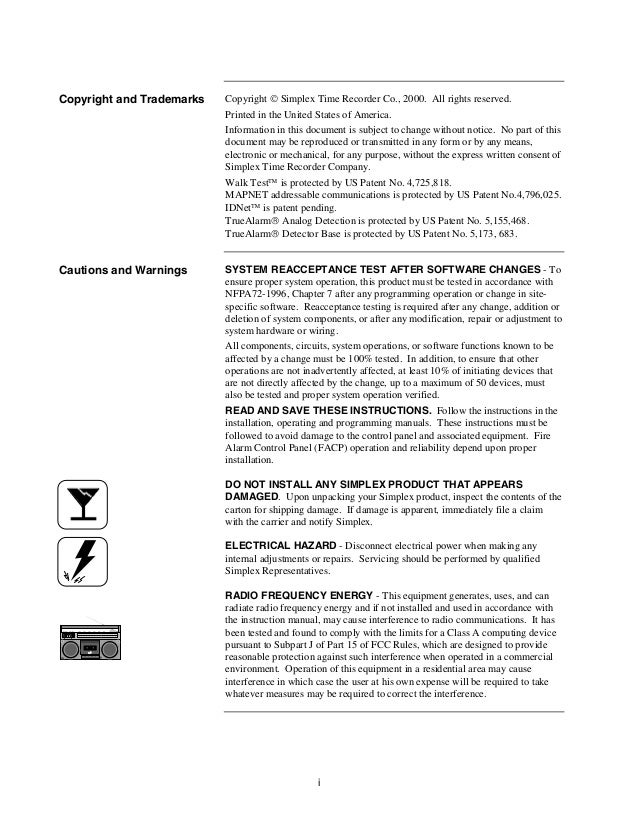 Copyright and Trademarks

Copyright © Simplex Time Recorder Co., 2000. All rights reserved.

Printed in the United States of America.

Information in this document is subject to change without notice. No part of this document may be reproduced or transmitted in any form or by any means, electronic or mechanical, for any purpose, without the express written consent of Simplex Time Recorder Company.

Walk Test™ is protected by US Patent No. 4,725,818.
MAPNET addressable communications is protected by US Patent No.4,796,025.
IDNet™ is patent pending.
TrueAlarm® Analog Detection is protected by US Patent No. 5,155,468.
TrueAlarm® Detector Base is protected by US Patent No. 5,173, 683.

Cautions and Warnings

SYSTEM REACCEPTANCE TEST AFTER SOFTWARE CHANGES - To ensure proper system operation, this product must be tested in accordance with NFPA72-1996, Chapter 7 after any programming operation or change in site-specific software. Reacceptance testing is required after any change, addition or deletion of system components, or after any modification, repair or adjustment to system hardware or wiring.

All components, circuits, system operations, or software functions known to be affected by a change must be 100% tested. In addition, to ensure that other operations are not inadvertently affected, at least 10% of initiating devices that are not directly affected by the change, up to a maximum of 50 devices, must also be tested and proper system operation verified.

READ AND SAVE THESE INSTRUCTIONS. Follow the instructions in the installation, operating and programming manuals. These instructions must be followed to avoid damage to the control panel and associated equipment. Fire Alarm Control Panel (FACP) operation and reliability depend upon proper installation.

DO NOT INSTALL ANY SIMPLEX PRODUCT THAT APPEARS DAMAGED. Upon unpacking your Simplex product, inspect the contents of the carton for shipping damage. If damage is apparent, immediately file a claim with the carrier and notify Simplex.

ELECTRICAL HAZARD - Disconnect electrical power when making any internal adjustments or repairs. Servicing should be performed by qualified Simplex Representatives.

RADIO FREQUENCY ENERGY - This equipment generates, uses, and can radiate radio frequency energy and if not installed and used in accordance with the instruction manual, may cause interference to radio communications. It has been tested and found to comply with the limits for a Class A computing device pursuant to Subpart J of Part 15 of FCC Rules, which are designed to provide reasonable protection against such interference when operated in a commercial environment. Operation of this equipment in a residential area may cause interference in which case the user at his own expense will be required to take whatever measures may be required to correct the interference.

i